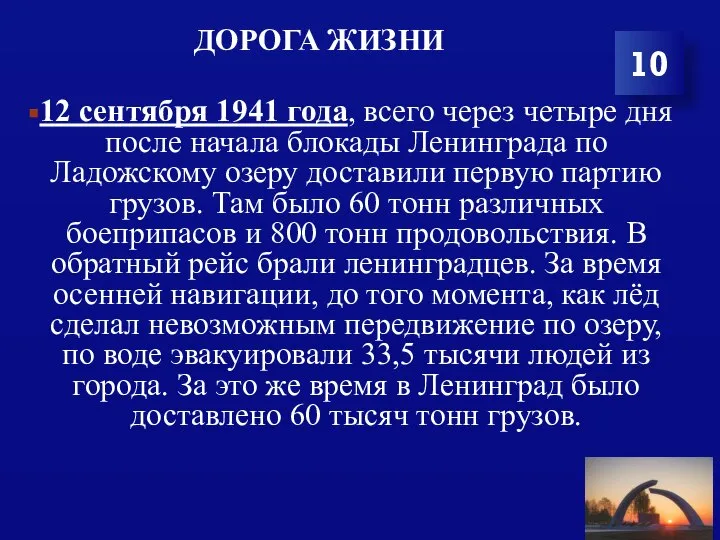 ДОРОГА ЖИЗНИ

10

12 сентября 1941 года, всего через четыре дня после начала блокады Ленинграда по Ладожскому озеру доставили первую партию грузов. Там было 60 тонн различных боеприпасов и 800 тонн продовольствия. В обратный рейс брали ленинградцев. За время осенней навигации, до того момента, как лёд сделал невозможным передвижение по озеру, по воде эвакуировали 33,5 тысячи людей из города. За это же время в Ленинград было доставлено 60 тысяч тонн грузов.